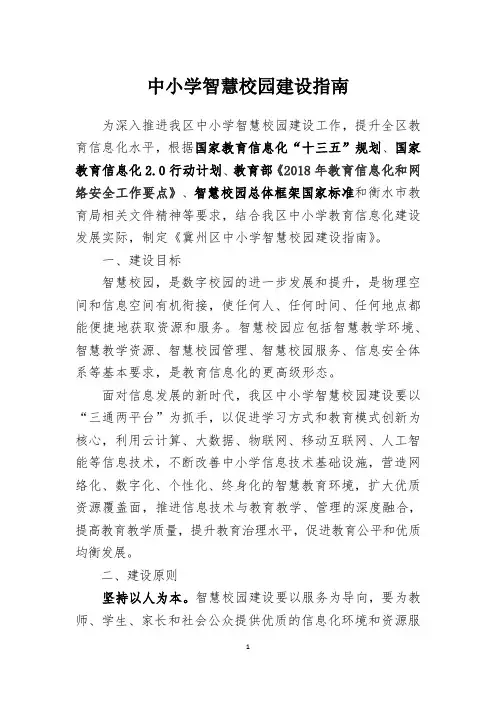 中小学智慧校园建设指南

为深入推进我区中小学智慧校园建设工作，提升全区教育信息化水平，根据国家教育信息化“十三五”规划、国家教育信息化2.0行动计划、教育部《2018年教育信息化和网络安全工作要点》、智慧校园总体框架国家标准和衡水市教育局相关文件精神等要求，结合我区中小学教育信息化建设发展实际，制定《冀州区中小学智慧校园建设指南》。

一、建设目标

智慧校园，是数字校园的进一步发展和提升，是物理空间和信息空间有机衔接，使任何人、任何时间、任何地点都能便捷地获取资源和服务。智慧校园应包括智慧教学环境、智慧教学资源、智慧校园管理、智慧校园服务、信息安全体系等基本要求，是教育信息化的更高级形态。

面对信息发展的新时代，我区中小学智慧校园建设要以“三通两平台”为抓手，以促进学习方式和教育模式创新为核心，利用云计算、大数据、物联网、移动互联网、人工智能等信息技术，不断改善中小学信息技术基础设施，营造网络化、数字化、个性化、终身化的智慧教育环境，扩大优质资源覆盖面，推进信息技术与教育教学、管理的深度融合，提高教育教学质量，提升教育治理水平，促进教育公平和优质均衡发展。

二、建设原则

坚持以人为本。智慧校园建设要以服务为导向，要为教师、学生、家长和社会公众提供优质的信息化环境和资源服

1